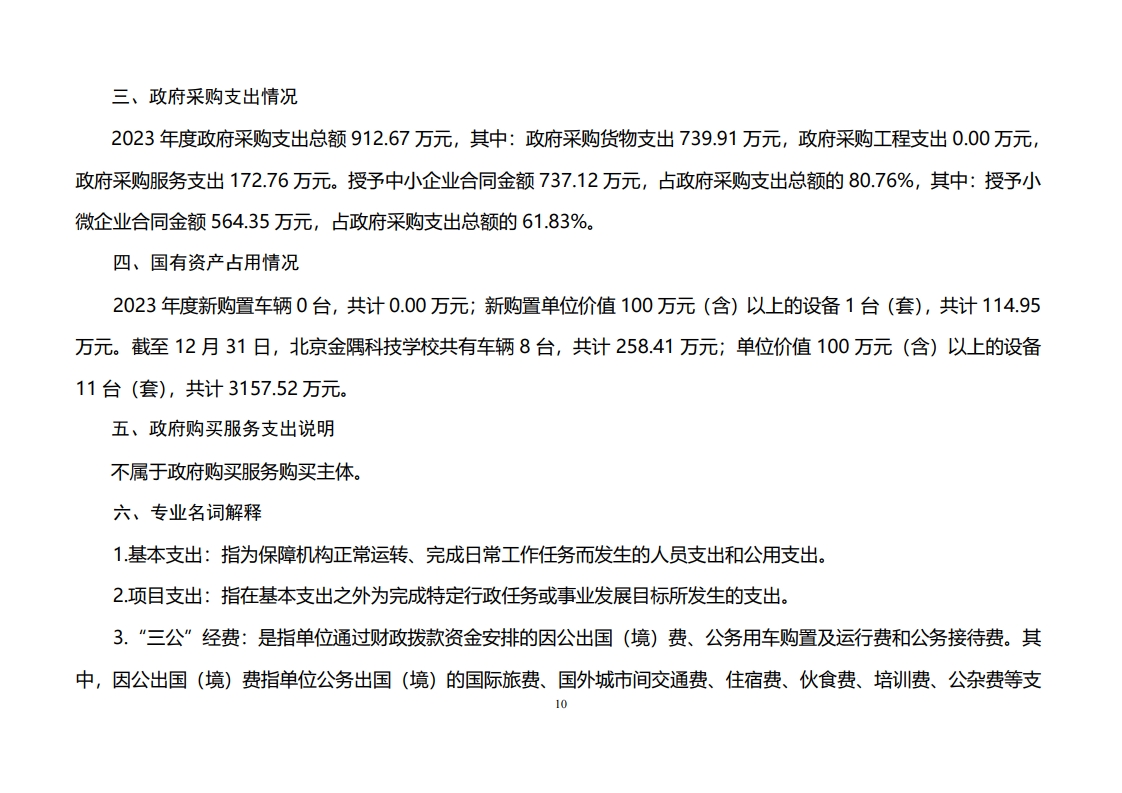 三、政府采购支出情况

2023 年度政府采购支出总额 912.67 万元，其中：政府采购货物支出 739.91 万元，政府采购工程支出 0.00 万元，政府采购服务支出 172.76 万元。授予中小企业合同金额 737.12 万元，占政府采购支出总额的 80.76%，其中：授予小微企业合同金额 564.35 万元，占政府采购支出总额的 61.83%。

四、国有资产占用情况

2023 年度新购置车辆 0 台，共计 0.00 万元；新购置单位价值 100 万元（含）以上的设备 1 台（套），共计 114.95 万元。截至 12 月 31 日，北京金隅科技学校共有车辆 8 台，共计 258.41 万元；单位价值 100 万元（含）以上的设备 11 台（套），共计 3157.52 万元。

五、政府购买服务支出说明

不属于政府购买服务购买主体。

六、专业名词解释

1.基本支出：指为保障机构正常运转、完成日常工作任务而发生的人员支出和公用支出。

2.项目支出：指在基本支出之外为完成特定行政任务或事业发展目标所发生的支出。

3.“三公”经费：是指单位通过财政拨款资金安排的因公出国（境）费、公务用车购置及运行费和公务接待费。其中，因公出国（境）费指单位公务出国（境）的国际旅费、国外城市间交通费、住宿费、伙食费、培训费、公杂费等支

10